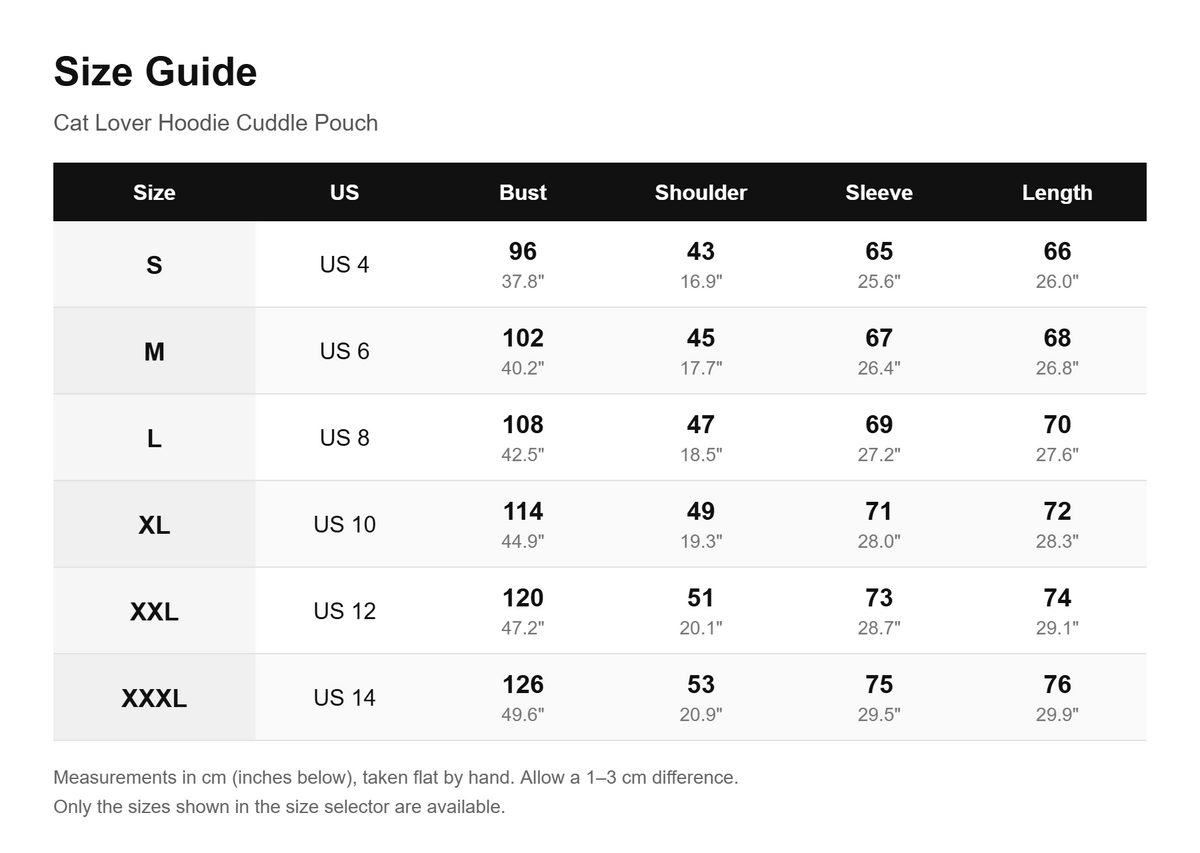 Size Guide

Cat Lover Hoodie Cuddle Pouch

| Size | US | Bust | Shoulder | Sleeve | Length |
|---|---|---|---|---|---|
| S | US 4 | 96 37.8" | 43 16.9" | 65 25.6" | 66 26.0" |
| M | US 6 | 102 40.2" | 45 17.7" | 67 26.4" | 68 26.8" |
| L | US 8 | 108 42.5" | 47 18.5" | 69 27.2" | 70 27.6" |
| XL | US 10 | 114 44.9" | 49 19.3" | 71 28.0" | 72 28.3" |
| XXL | US 12 | 120 47.2" | 51 20.1" | 73 28.7" | 74 29.1" |
| XXXL | US 14 | 126 49.6" | 53 20.9" | 75 29.5" | 76 29.9" |

Measurements in cm (inches below), taken flat by hand. Allow a 1–3 cm difference.
Only the sizes shown in the size selector are available.